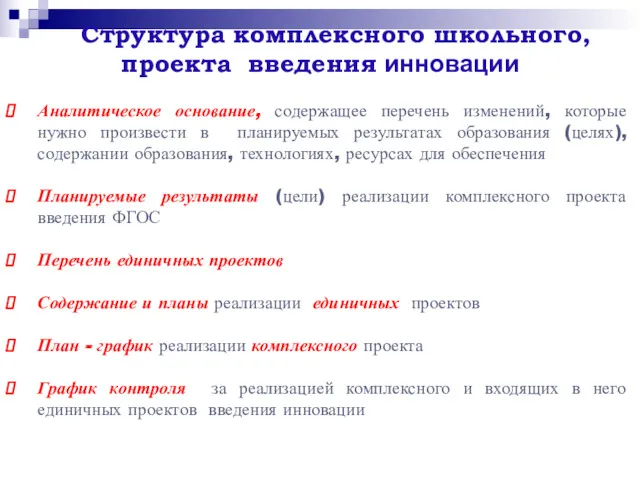 Структура комплексного школьного, проекта введения инновации

Аналитическое основание, содержащее перечень изменений, которые нужно произвести в планируемых результатах образования (целях), содержании образования, технологиях, ресурсах для обеспечения

Планируемые результаты (цели) реализации комплексного проекта введения ФГОС

Перечень единичных проектов

Содержание и планы реализации единичных проектов

План - график реализации комплексного проекта

График контроля за реализацией комплексного и входящих в него единичных проектов введения инновации